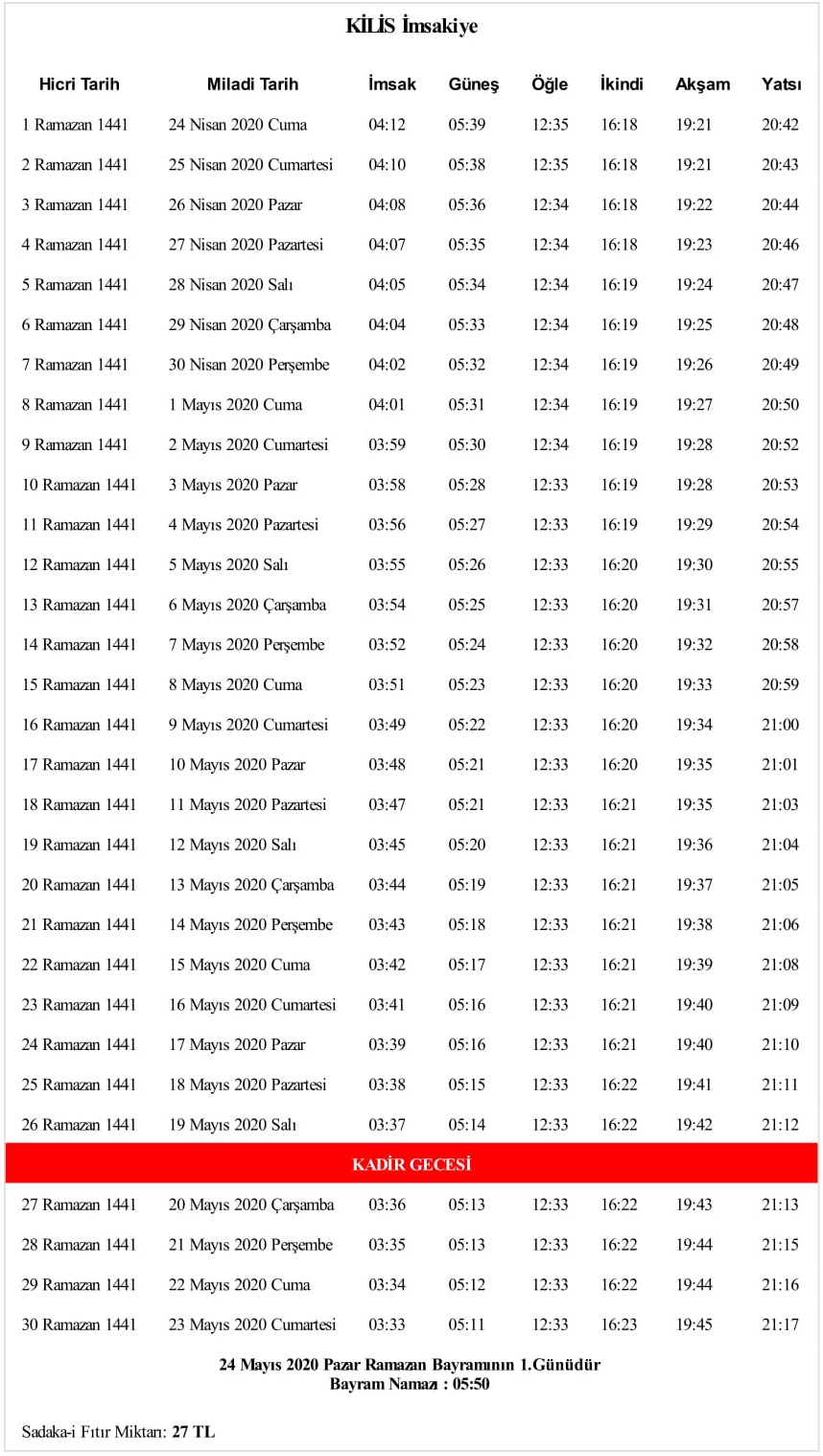 KİLİS İmsakiye

| Hicri Tarih | Miladi Tarih | İmsak | Güneş | Öğle | İkindi | Akşam | Yatsı |
|---|---|---|---|---|---|---|---|
| 1 Ramazan 1441 | 24 Nisan 2020 Cuma | 04:12 | 05:39 | 12:35 | 16:18 | 19:21 | 20:42 |
| 2 Ramazan 1441 | 25 Nisan 2020 Cumartesi | 04:10 | 05:38 | 12:35 | 16:18 | 19:21 | 20:43 |
| 3 Ramazan 1441 | 26 Nisan 2020 Pazar | 04:08 | 05:36 | 12:34 | 16:18 | 19:22 | 20:44 |
| 4 Ramazan 1441 | 27 Nisan 2020 Pazartesi | 04:07 | 05:35 | 12:34 | 16:18 | 19:23 | 20:46 |
| 5 Ramazan 1441 | 28 Nisan 2020 Salı | 04:05 | 05:34 | 12:34 | 16:19 | 19:24 | 20:47 |
| 6 Ramazan 1441 | 29 Nisan 2020 Çarşamba | 04:04 | 05:33 | 12:34 | 16:19 | 19:25 | 20:48 |
| 7 Ramazan 1441 | 30 Nisan 2020 Perşembe | 04:02 | 05:32 | 12:34 | 16:19 | 19:26 | 20:49 |
| 8 Ramazan 1441 | 1 Mayıs 2020 Cuma | 04:01 | 05:31 | 12:34 | 16:19 | 19:27 | 20:50 |
| 9 Ramazan 1441 | 2 Mayıs 2020 Cumartesi | 03:59 | 05:30 | 12:34 | 16:19 | 19:28 | 20:52 |
| 10 Ramazan 1441 | 3 Mayıs 2020 Pazar | 03:58 | 05:28 | 12:33 | 16:19 | 19:28 | 20:53 |
| 11 Ramazan 1441 | 4 Mayıs 2020 Pazartesi | 03:56 | 05:27 | 12:33 | 16:19 | 19:29 | 20:54 |
| 12 Ramazan 1441 | 5 Mayıs 2020 Salı | 03:55 | 05:26 | 12:33 | 16:20 | 19:30 | 20:55 |
| 13 Ramazan 1441 | 6 Mayıs 2020 Çarşamba | 03:54 | 05:25 | 12:33 | 16:20 | 19:31 | 20:57 |
| 14 Ramazan 1441 | 7 Mayıs 2020 Perşembe | 03:52 | 05:24 | 12:33 | 16:20 | 19:32 | 20:58 |
| 15 Ramazan 1441 | 8 Mayıs 2020 Cuma | 03:51 | 05:23 | 12:33 | 16:20 | 19:33 | 20:59 |
| 16 Ramazan 1441 | 9 Mayıs 2020 Cumartesi | 03:49 | 05:22 | 12:33 | 16:20 | 19:34 | 21:00 |
| 17 Ramazan 1441 | 10 Mayıs 2020 Pazar | 03:48 | 05:21 | 12:33 | 16:20 | 19:35 | 21:01 |
| 18 Ramazan 1441 | 11 Mayıs 2020 Pazartesi | 03:47 | 05:21 | 12:33 | 16:21 | 19:35 | 21:03 |
| 19 Ramazan 1441 | 12 Mayıs 2020 Salı | 03:45 | 05:20 | 12:33 | 16:21 | 19:36 | 21:04 |
| 20 Ramazan 1441 | 13 Mayıs 2020 Çarşamba | 03:44 | 05:19 | 12:33 | 16:21 | 19:37 | 21:05 |
| 21 Ramazan 1441 | 14 Mayıs 2020 Perşembe | 03:43 | 05:18 | 12:33 | 16:21 | 19:38 | 21:06 |
| 22 Ramazan 1441 | 15 Mayıs 2020 Cuma | 03:42 | 05:17 | 12:33 | 16:21 | 19:39 | 21:08 |
| 23 Ramazan 1441 | 16 Mayıs 2020 Cumartesi | 03:41 | 05:16 | 12:33 | 16:21 | 19:40 | 21:09 |
| 24 Ramazan 1441 | 17 Mayıs 2020 Pazar | 03:39 | 05:16 | 12:33 | 16:21 | 19:40 | 21:10 |
| 25 Ramazan 1441 | 18 Mayıs 2020 Pazartesi | 03:38 | 05:15 | 12:33 | 16:22 | 19:41 | 21:11 |
| 26 Ramazan 1441 | 19 Mayıs 2020 Salı | 03:37 | 05:14 | 12:33 | 16:22 | 19:42 | 21:12 |
| KADİR GECESİ | | | | | | | |
| 27 Ramazan 1441 | 20 Mayıs 2020 Çarşamba | 03:36 | 05:13 | 12:33 | 16:22 | 19:43 | 21:13 |
| 28 Ramazan 1441 | 21 Mayıs 2020 Perşembe | 03:35 | 05:13 | 12:33 | 16:22 | 19:44 | 21:15 |
| 29 Ramazan 1441 | 22 Mayıs 2020 Cuma | 03:34 | 05:12 | 12:33 | 16:22 | 19:44 | 21:16 |
| 30 Ramazan 1441 | 23 Mayıs 2020 Cumartesi | 03:33 | 05:11 | 12:33 | 16:23 | 19:45 | 21:17 |

24 Mayıs 2020 Pazar Ramazan Bayramının 1.Günüdür
Bayram Namazı : 05:50

Sadaka-i Fıtır Miktarı: 27 TL